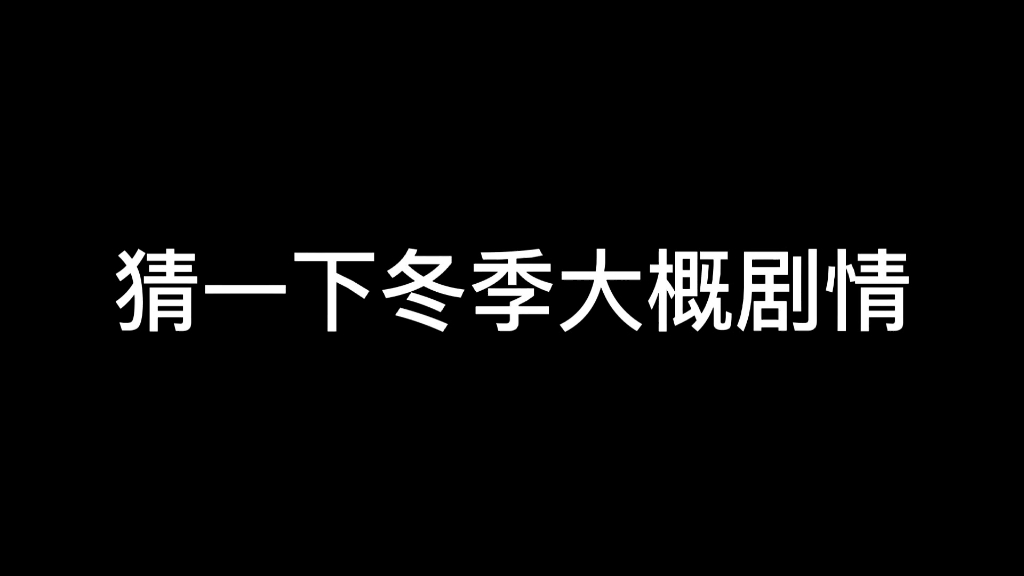 猜一下冬季大概剧情